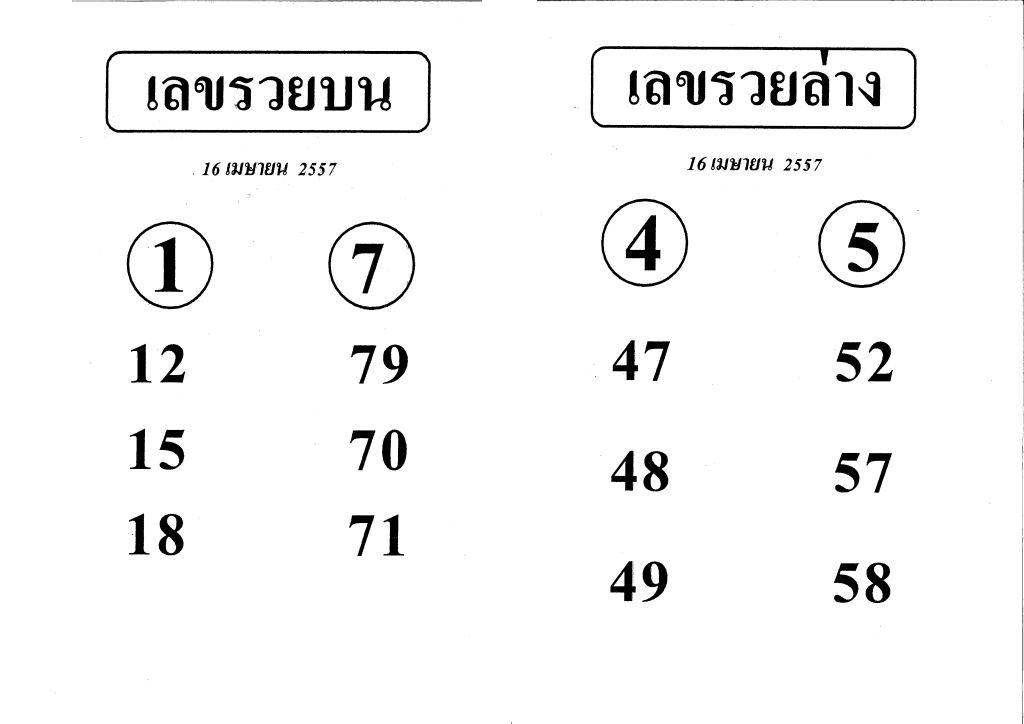 เลขรวยบน

16 เมษายน 2557

1 7

12 79

15 70

18 71

เลขรวยล่าง

16 เมษายน 2557

4 5

47 52

48 57

49 58